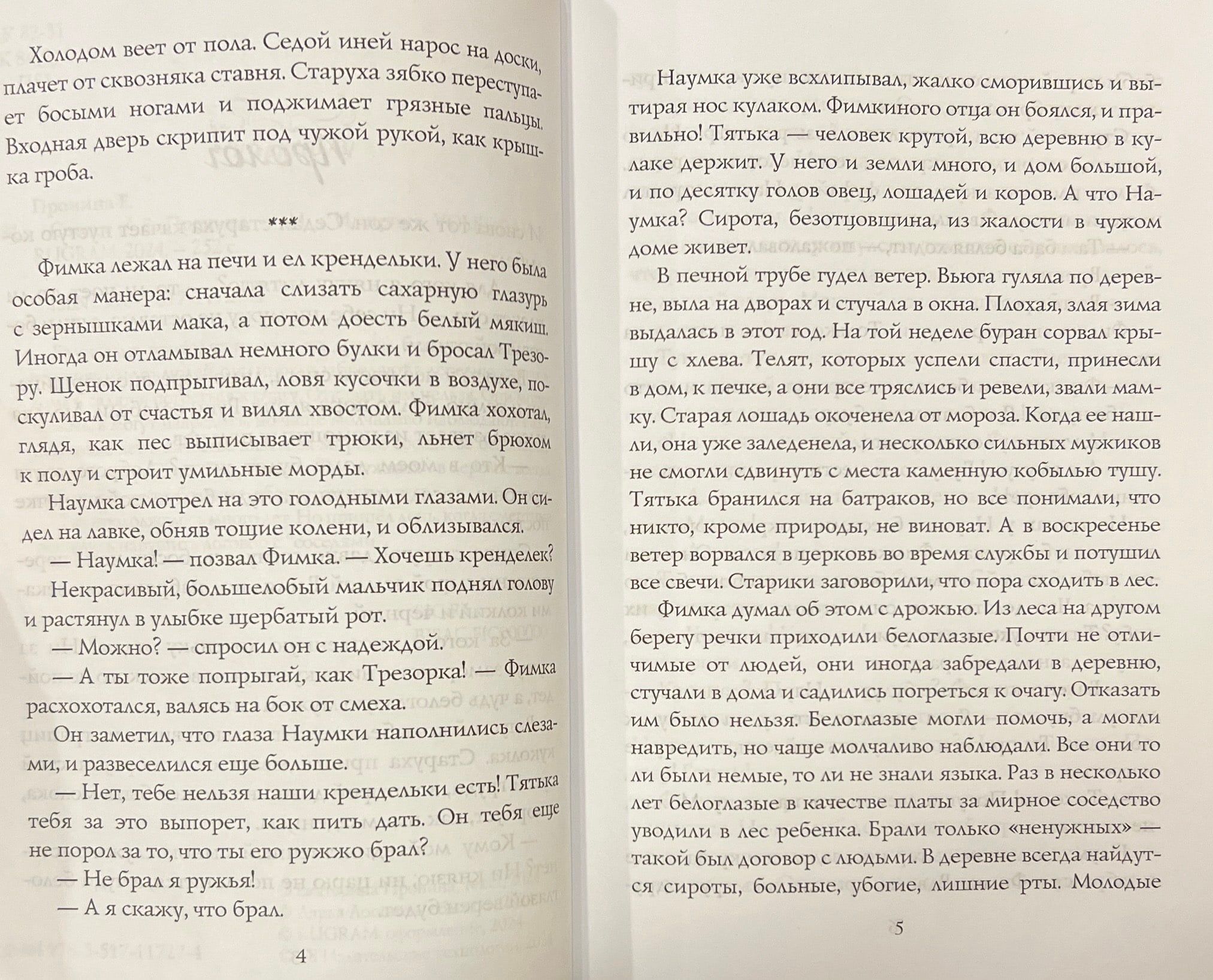 Холодом веет от пола. Седой иней нарос на доски, плачет от сквозняка ставня. Старуха зябко переступает босыми ногами и поджимает грязные пальцы. Входная дверь скрипит под чужой рукой, как крышка гроба.

***

Фимка лежал на печи и ел крендельки. У него была особая манера: сначала слизать сахарную глазурь с зернышками мака, а потом доесть белый мякиш. Иногда он отламывал немного булки и бросал Трезору. Щенок подпрыгивал, ловя кусочки в воздухе, поскуливал от счастья и вилял хвостом. Фимка хохотал, глядя, как пес выписывает трюки, льнет брюхом к полу и строит умильные морды.

Наумка смотрел на это голодными глазами. Он сидел на лавке, обняв тощие колени, и облизывался.

— Наумка! — позвал Фимка. — Хочешь кренделек?

Некрасивый, большелобый мальчик поднял голову и растянул в улыбке щербатый рот.

— Можно? — спросил он с надеждой.

— А ты тоже попрыгай, как Трезорка! — Фимка расхохотался, валясь на бок от смеха.

Он заметил, что глаза Наумки наполнились слезами, и развеселился еще больше.

— Нет, тебе нельзя наши крендельки есть! Тятька тебя за это выпорет, как пить дать. Он тебя еще не порол за то, что ты его ружжо брал?

— Не брал я ружья!

— А я скажу, что брал.

4

Наумка уже всхлипывал, жалко сморившись и вытирая нос кулаком. Фимкиного отца он боялся, и правильно! Тятька — человек крутой, всю деревню в кулаке держит. У него и земли много, и дом большой, и по десятку голов овец, лошадей и коров. А что Наумка? Сирота, безотцовщина, из жалости в чужом доме живет.

В печной трубе гудел ветер. Вьюга гуляла по деревне, выла на дворах и стучала в окна. Плохая, злая зима выдалась в этот год. На той неделе буран сорвал крышу с хлева. Телят, которых успели спасти, принесли в дом, к печке, а они все тряслись и ревели, звали мамку. Старая лошадь окоченела от мороза. Когда ее нашли, она уже заледенела, и несколько сильных мужиков не смогли сдвинуть с места каменную кобылью тушу. Тятька бранился на батраков, но все понимали, что никто, кроме природы, не виноват. А в воскресенье ветер ворвался в церковь во время службы и потушил все свечи. Старики заговорили, что пора сходить в лес.

Фимка думал об этом с дрожью. Из леса на другом берегу речки приходили белоглазые. Почти не отличимые от людей, они иногда забредали в деревню, стучали в дома и садились погреться к очагу. Отказать им было нельзя. Белоглазые могли помочь, а могли навредить, но чаще молчаливо наблюдали. Все они то ли были немые, то ли не знали языка. Раз в несколько лет белоглазые в качестве платы за мирное соседство уводили в лес ребенка. Брали только «ненужных» — такой был договор с людьми. В деревне всегда найдутся сироты, больные, убогие, лишние рты. Молодые

5